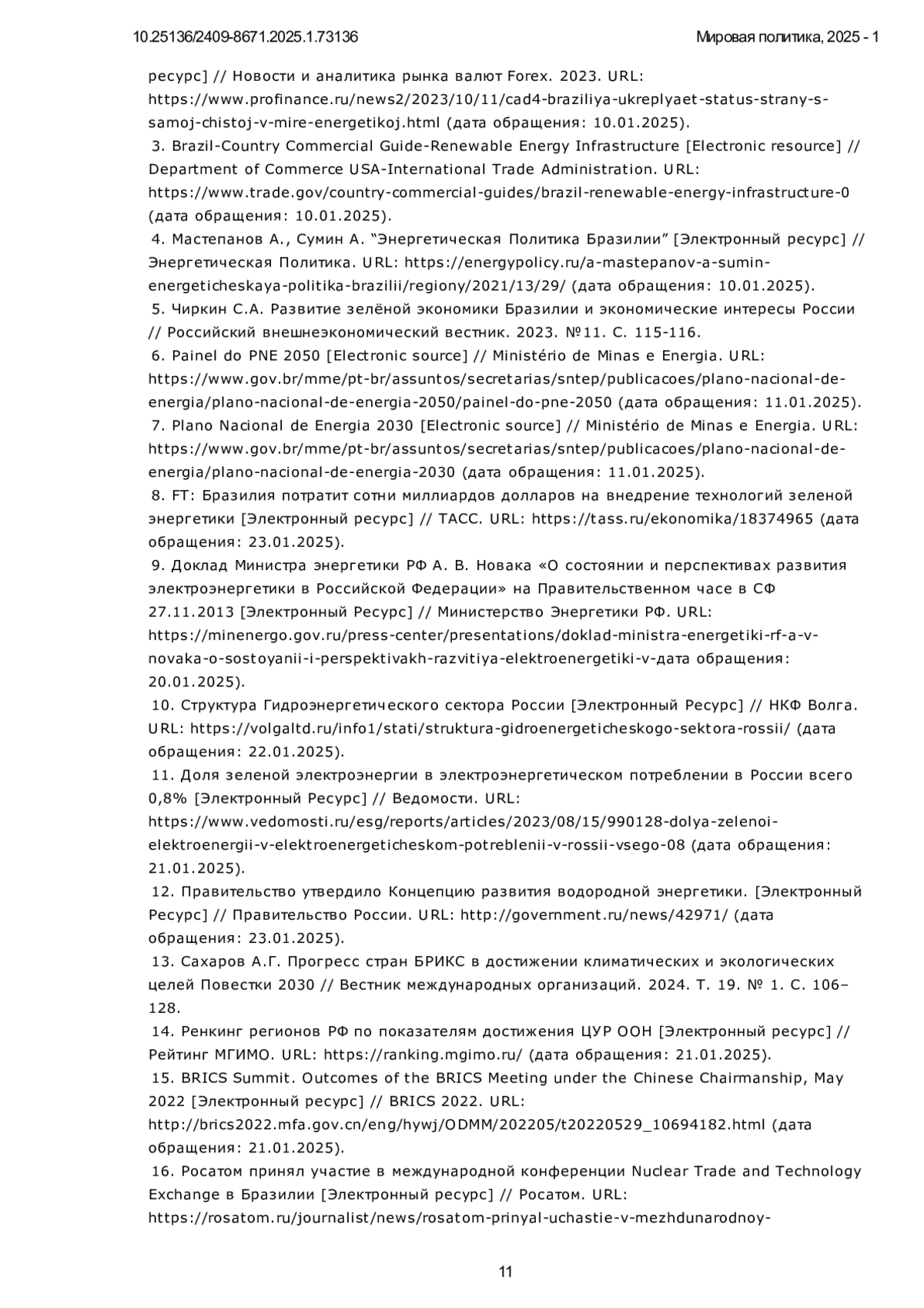 10.25136/2409-8671.2025.1.73136

Мировая политика, 2025 - 1

ресурс] // Новости и аналитика рынка валют Forex. 2023. URL: https://www.profinance.ru/news2/2023/10/11/cad4-braziliya-ukreplyaet-status-strany-s-samoj-chistoj-v-mire-energetikoj.html (дата обращения: 10.01.2025).

3. Brazil-Country Commercial Guide-Renewable Energy Infrastructure [Electronic resource] // Department of Commerce USA-International Trade Administration. URL: https://www.trade.gov/country-commercial-guides/brazil-renewable-energy-infrastructure-0 (дата обращения: 10.01.2025).

4. Мастепанов А., Сумин А. “Энергетическая Политика Бразилии” [Электронный ресурс] // Энергетическая Политика. URL: https://energypolicy.ru/a-mastepanov-a-sumin-energeticheskaya-politika-brazilii/regiony/2021/13/29/ (дата обращения: 10.01.2025).

5. Чиркин С.А. Развитие зелёной экономики Бразилии и экономические интересы России // Российский внешнеэкономический вестник. 2023. №11. С. 115-116.

6. Painel do PNE 2050 [Electronic source] // Ministério de Minas e Energia. URL: https://www.gov.br/mme/pt-br/assuntos/secretarias/sntep/publicacoes/plano-nacional-de-energia/plano-nacional-de-energia-2050/painel-do-pne-2050 (дата обращения: 11.01.2025).

7. Plano Nacional de Energia 2030 [Electronic source] // Ministério de Minas e Energia. URL: https://www.gov.br/mme/pt-br/assuntos/secretarias/sntep/publicacoes/plano-nacional-de-energia/plano-nacional-de-energia-2030 (дата обращения: 11.01.2025).

8. FT: Бразилия потратит сотни миллиардов долларов на внедрение технологий зеленой энергетики [Электронный ресурс] // ТАСС. URL: https://tass.ru/ekonomika/18374965 (дата обращения: 23.01.2025).

9. Доклад Министра энергетики РФ А. В. Новака «О состоянии и перспективах развития электроэнергетики в Российской Федерации» на Правительственном часе в СФ 27.11.2013 [Электронный Ресурс] // Министерство Энергетики РФ. URL: https://minenergo.gov.ru/press-center/presentations/doklad-ministra-energetiki-rf-a-v-novaka-o-sostoyanii-i-perspektivakh-razvitiya-elektroenergetiki-v-дата обращения: 20.01.2025).

10. Структура Гидроэнергетического сектора России [Электронный Ресурс] // НКФ Волга. URL: https://volgaltd.ru/info1/stati/struktura-gidroenergeticheskogo-sektora-rossii/ (дата обращения: 22.01.2025).

11. Доля зеленой электроэнергии в электроэнергетическом потреблении в России всего 0,8% [Электронный Ресурс] // Ведомости. URL: https://www.vedomosti.ru/esg/reports/articles/2023/08/15/990128-dolya-zelenoi-elektroenergii-v-elektroenergeticheskom-potreblenii-v-rossii-vsego-08 (дата обращения: 21.01.2025).

12. Правительство утвердило Концепцию развития водородной энергетики. [Электронный Ресурс] // Правительство России. URL: http://government.ru/news/42971/ (дата обращения: 23.01.2025).

13. Сахаров А.Г. Прогресс стран БРИКС в достижении климатических и экологических целей Повестки 2030 // Вестник международных организаций. 2024. Т. 19. № 1. С. 106–128.

14. Ренкинг регионов РФ по показателям достижения ЦУР ООН [Электронный ресурс] // Рейтинг МГИМО. URL: https://ranking.mgimo.ru/ (дата обращения: 21.01.2025).

15. BRICS Summit. Outcomes of the BRICS Meeting under the Chinese Chairmanship, May 2022 [Электронный ресурс] // BRICS 2022. URL: http://brics2022.mfa.gov.cn/eng/hywj/ODMM/202205/t20220529_10694182.html (дата обращения: 21.01.2025).

16. Росатом принял участие в международной конференции Nuclear Trade and Technology Exchange в Бразилии [Электронный ресурс] // Росатом. URL: https://rosatom.ru/journalist/news/rosatom-prinyal-uchastie-v-mezhdunarodnoy-

11